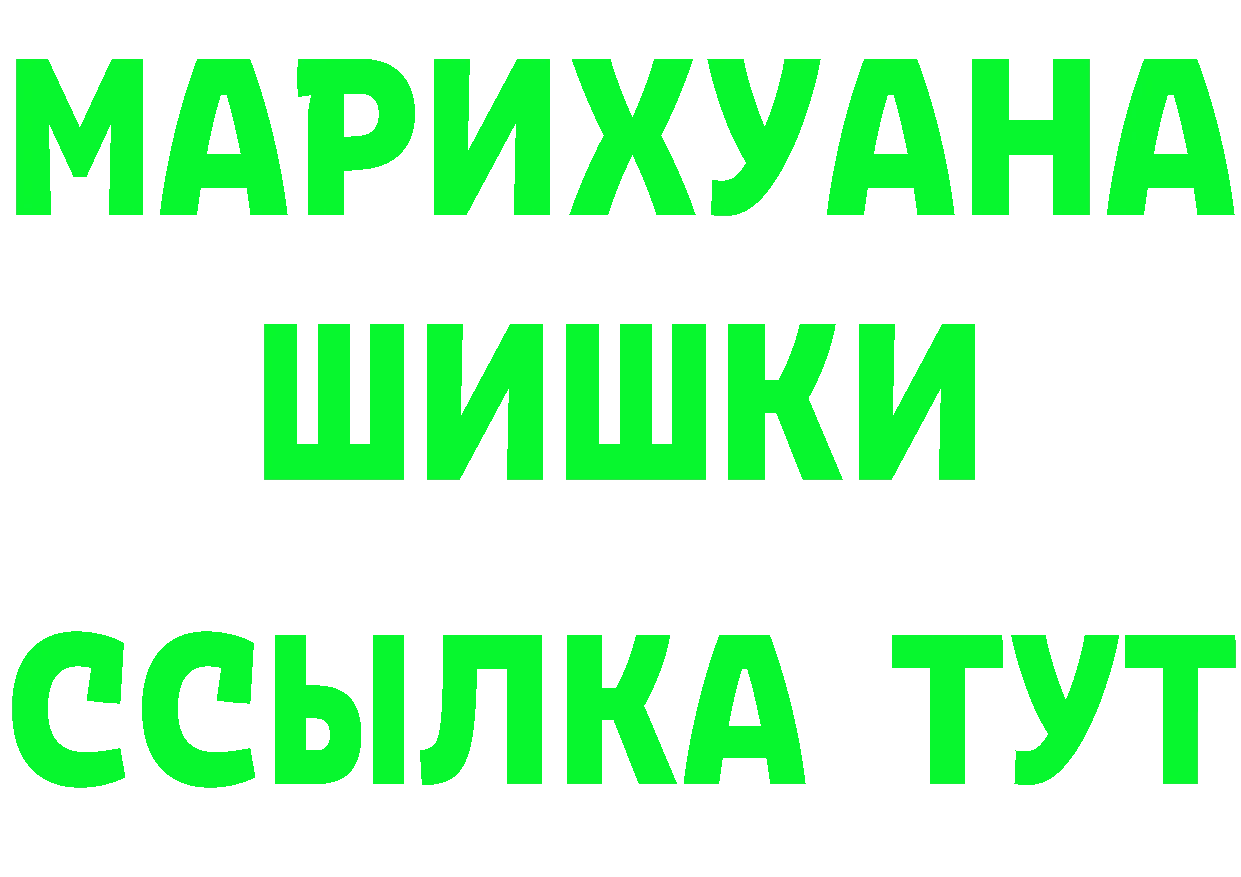 МАРИХУАНА
ШИШКИ
ССЫЛКА ТУТ